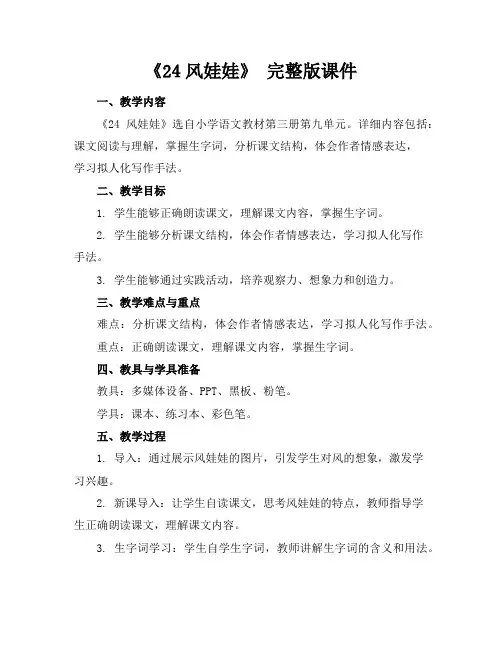 《24 风娃娃》 完整版课件

一、教学内容

《24 风娃娃》选自小学语文教材第三册第九单元。详细内容包括：课文阅读与理解，掌握生字词，分析课文结构，体会作者情感表达，学习拟人化写作手法。

二、教学目标

1. 学生能够正确朗读课文，理解课文内容，掌握生字词。

2. 学生能够分析课文结构，体会作者情感表达，学习拟人化写作手法。

3. 学生能够通过实践活动，培养观察力、想象力和创造力。

三、教学难点与重点

难点：分析课文结构，体会作者情感表达，学习拟人化写作手法。

重点：正确朗读课文，理解课文内容，掌握生字词。

四、教具与学具准备

教具：多媒体设备、PPT、黑板、粉笔。

学具：课本、练习本、彩色笔。

五、教学过程

1. 导入：通过展示风娃娃的图片，引发学生对风的想象，激发学习兴趣。

2. 新课导入：让学生自读课文，思考风娃娃的特点，教师指导学生正确朗读课文，理解课文内容。

3. 生字词学习：学生自学生字词，教师讲解生字词的含义和用法。